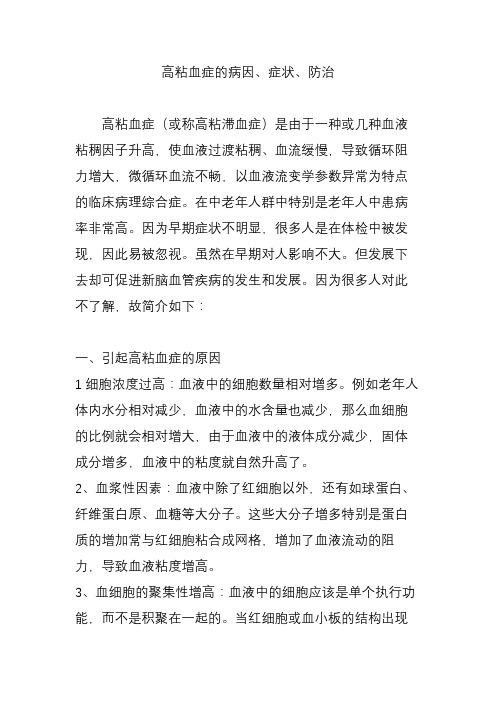 高粘血症的病因、症状、防治

高粘血症（或称高粘滞血症）是由于一种或几种血液粘稠因子升高，使血液过渡粘稠、血流缓慢，导致循环阻力增大，微循环血流不畅，以血液流变学参数异常为特点的临床病理综合症。在中老年人群中特别是老年人中患病率非常高。因为早期症状不明显，很多人是在体检中被发现，因此易被忽视。虽然在早期对人影响不大。但发展下去却可促进新脑血管疾病的发生和发展。因为很多人对此不了解，故简介如下：

一、引起高粘血症的原因
1 细胞浓度过高：血液中的细胞数量相对增多。例如老年人体内水分相对减少，血液中的水含量也减少，那么血细胞的比例就会相对增大，由于血液中的液体成分减少，固体成分增多，血液中的粘度就自然升高了。
2、血浆性因素：血液中除了红细胞以外，还有如球蛋白、纤维蛋白原、血糖等大分子。这些大分子增多特别是蛋白质的增加常与红细胞粘合成网格，增加了血液流动的阻力，导致血液粘度增高。
3、血细胞的聚集性增高：血液中的细胞应该是单个执行功能，而不是积聚在一起的。当红细胞或血小板的结构出现